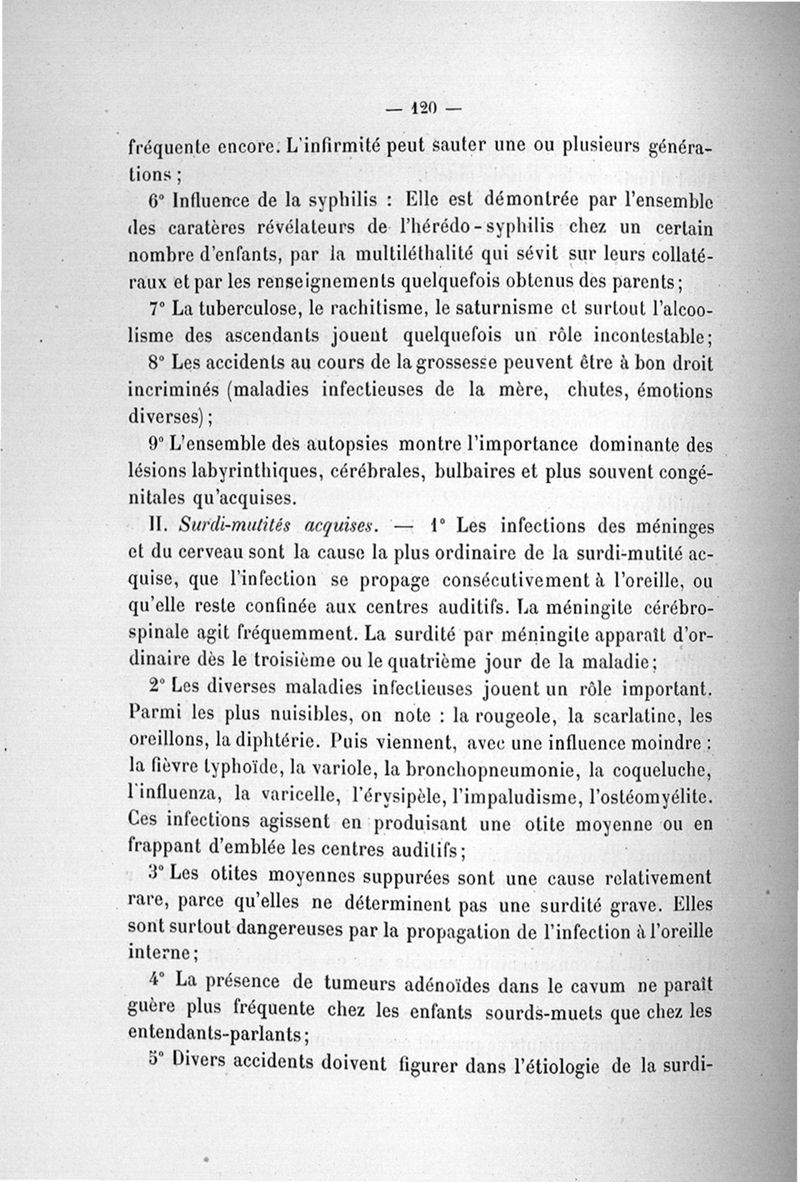 — 120 —

fréquente encore. L'infirmité peut sauter une ou plusieurs générations ;

6° Influence de la syphilis : Elle est démontrée par l'ensemble des caratères révélateurs de l'hérédo-syphilis chez un certain nombre d'enfants, par la multiléthalité qui sévit sur leurs collatéraux et par les renseignements quelquefois obtenus des parents ;

7° La tuberculose, le rachitisme, le saturnisme et surtout l'alcoolisme des ascendants jouent quelquefois un rôle incontestable ;

8° Les accidents au cours de la grossesse peuvent être à bon droit incriminés (maladies infectieuses de la mère, chutes, émotions diverses) ;

9° L'ensemble des autopsies montre l'importance dominante des lésions labyrinthiques, cérébrales, bulbaires et plus souvent congénitales qu'acquises.

II. Surdi-mutités acquises. — 1° Les infections des méninges et du cerveau sont la cause la plus ordinaire de la surdi-mutité acquise, que l'infection se propage consécutivement à l'oreille, ou qu'elle reste confinée aux centres auditifs. La méningite cérébro-spinale agit fréquemment. La surdité par méningite apparaît d'ordinaire dès le troisième ou le quatrième jour de la maladie ;

2° Les diverses maladies infectieuses jouent un rôle important. Parmi les plus nuisibles, on note : la rougeole, la scarlatine, les oreillons, la diphtérie. Puis viennent, avec une influence moindre : la fièvre typhoïde, la variole, la bronchopneumonie, la coqueluche, l'influenza, la varicelle, l'érysipèle, l'impaludisme, l'ostéomyélite. Ces infections agissent en produisant une otite moyenne ou en frappant d'emblée les centres auditifs ;

3° Les otites moyennes suppurées sont une cause relativement rare, parce qu'elles ne déterminent pas une surdité grave. Elles sont surtout dangereuses par la propagation de l'infection à l'oreille interne ;

4° La présence de tumeurs adénoïdes dans le cavum ne paraît guère plus fréquente chez les enfants sourds-muets que chez les entendants-parlants ;

5° Divers accidents doivent figurer dans l'étiologie de la surdi-